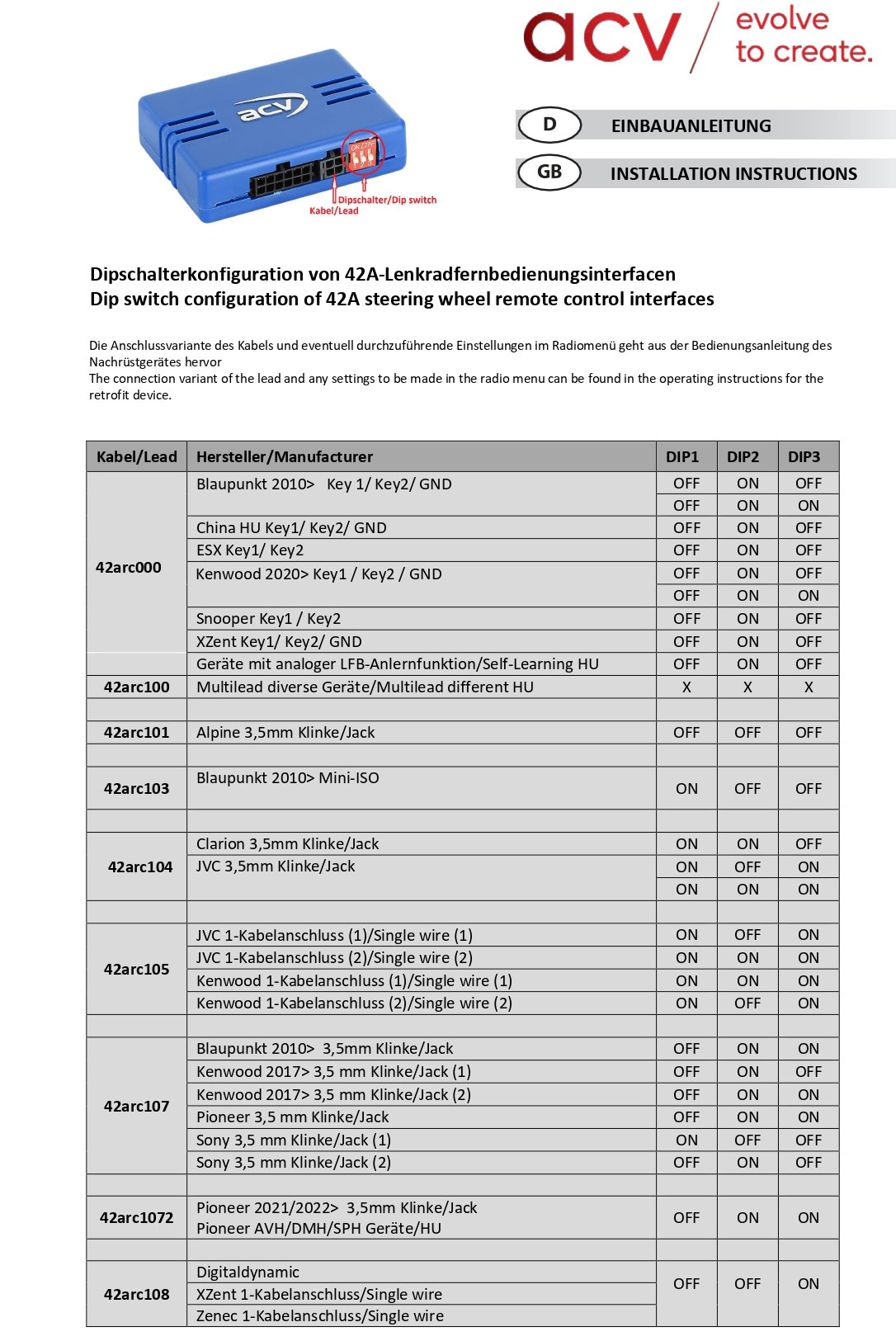 acv / evolve to create.

acv

ON 1 2 3

Dipschalter/Dip switch
Kabel/Lead

D EINBAUANLEITUNG

GB INSTALLATION INSTRUCTIONS

Dipschalterkonfiguration von 42A-Lenkradfernbedienungsinterfacen
Dip switch configuration of 42A steering wheel remote control interfaces

Die Anschlussvariante des Kabels und eventuell durchzuführende Einstellungen im Radiomenü geht aus der Bedienungsanleitung des Nachrüstgerätes hervor
The connection variant of the lead and any settings to be made in the radio menu can be found in the operating instructions for the retrofit device.

| Kabel/Lead | Hersteller/Manufacturer | DIP1 | DIP2 | DIP3 |
|---|---|---|---|---|
| 42arc000 | Blaupunkt 2010> Key 1/ Key2/ GND | OFF | ON | OFF |
| | | OFF | ON | ON |
| | China HU Key1/ Key2/ GND | OFF | ON | OFF |
| | ESX Key1/ Key2 | OFF | ON | OFF |
| | Kenwood 2020> Key1 / Key2 / GND | OFF | ON | OFF |
| | | OFF | ON | ON |
| | Snooper Key1 / Key2 | OFF | ON | OFF |
| | XZent Key1/ Key2/ GND | OFF | ON | OFF |
| | Geräte mit analoger LFB-Anlernfunktion/Self-Learning HU | OFF | ON | OFF |
| 42arc100 | Multilead diverse Geräte/Multilead different HU | X | X | X |
| | | | | |
| 42arc101 | Alpine 3,5mm Klinke/Jack | OFF | OFF | OFF |
| | | | | |
| 42arc103 | Blaupunkt 2010> Mini-ISO | ON | OFF | OFF |
| | | | | |
| 42arc104 | Clarion 3,5mm Klinke/Jack | ON | ON | OFF |
| | JVC 3,5mm Klinke/Jack | ON | OFF | ON |
| | | ON | ON | ON |
| | | | | |
| 42arc105 | JVC 1-Kabelanschluss (1)/Single wire (1) | ON | OFF | ON |
| | JVC 1-Kabelanschluss (2)/Single wire (2) | ON | ON | ON |
| | Kenwood 1-Kabelanschluss (1)/Single wire (1) | ON | ON | ON |
| | Kenwood 1-Kabelanschluss (2)/Single wire (2) | ON | OFF | ON |
| | | | | |
| 42arc107 | Blaupunkt 2010> 3,5mm Klinke/Jack | OFF | ON | ON |
| | Kenwood 2017> 3,5 mm Klinke/Jack (1) | OFF | ON | OFF |
| | Kenwood 2017> 3,5 mm Klinke/Jack (2) | OFF | ON | ON |
| | Pioneer 3,5 mm Klinke/Jack | OFF | ON | ON |
| | Sony 3,5 mm Klinke/Jack (1) | ON | OFF | OFF |
| | Sony 3,5 mm Klinke/Jack (2) | OFF | ON | OFF |
| | | | | |
| 42arc1072 | Pioneer 2021/2022> 3,5mm Klinke/Jack Pioneer AVH/DMH/SPH Geräte/HU | OFF | ON | ON |
| | | | | |
| 42arc108 | Digitaldynamic | OFF | OFF | ON |
| | XZent 1-Kabelanschluss/Single wire | | | |
| | Zenec 1-Kabelanschluss/Single wire | | | |